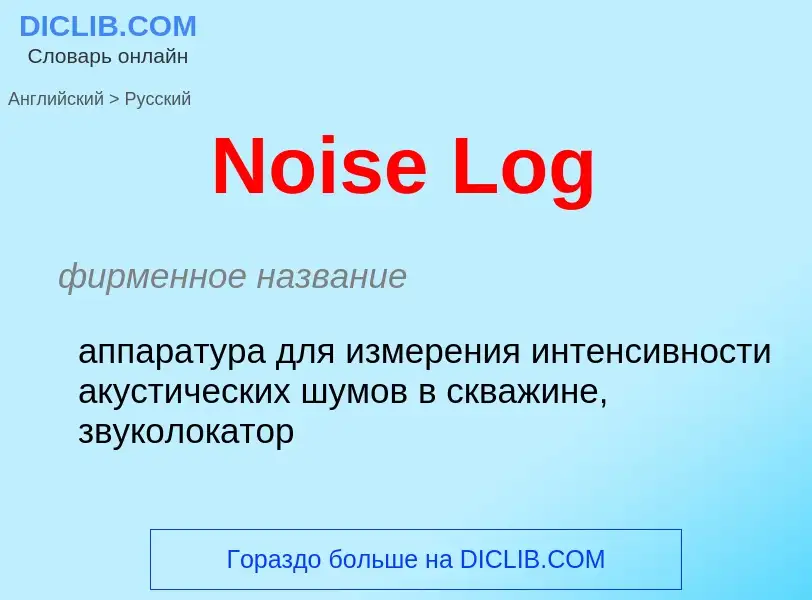 DICLIB.COM
Словарь онлайн

Английский > Русский

Noise Log

фирменное название

аппаратура для измерения интенсивности акустических шумов в скважине, звуколокатор

Гораздо больше на DICLIB.COM